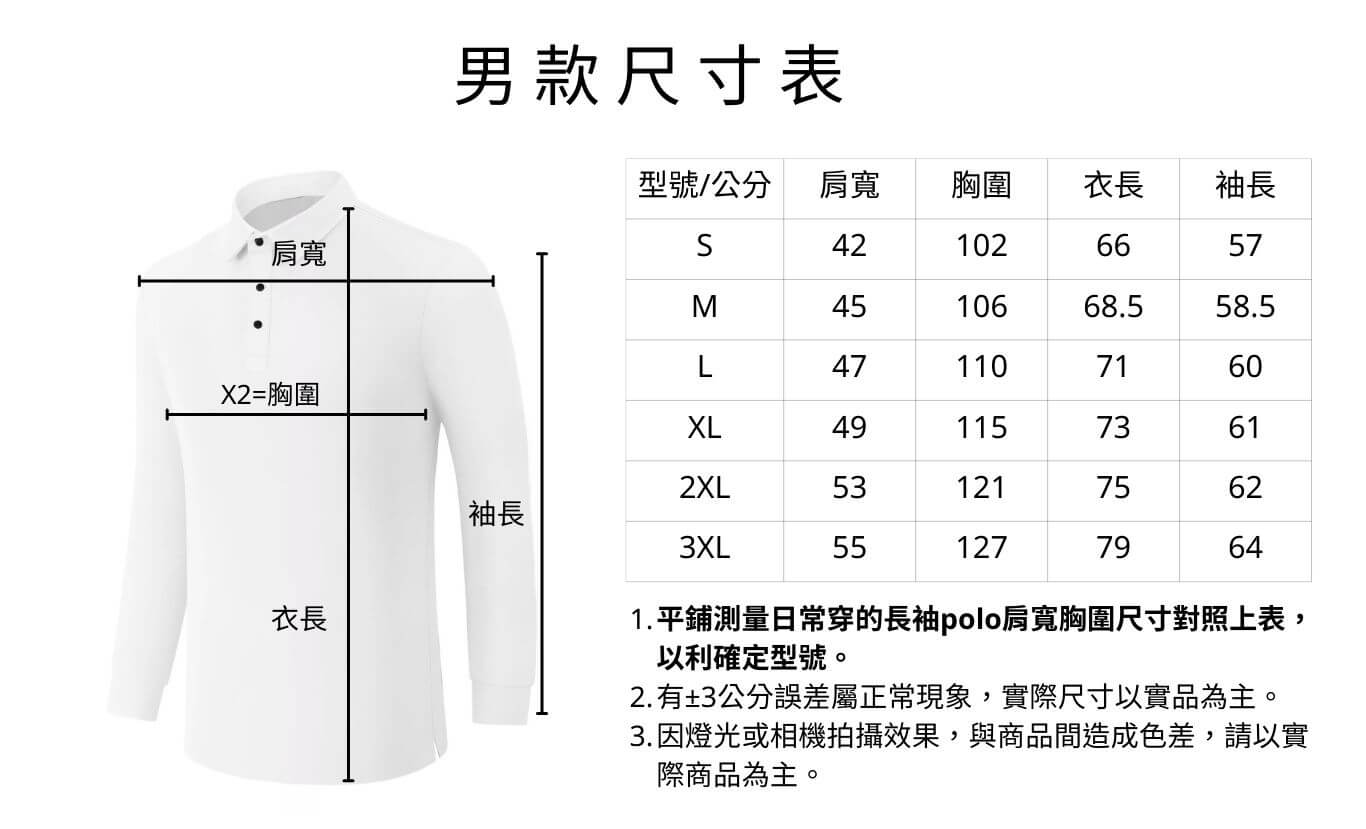 男款尺寸表

肩寬

X2=胸圍

袖長

衣長

| 型號/公分 | 肩寬 | 胸圍 | 衣長 | 袖長 |
|---|---|---|---|---|
| S | 42 | 102 | 66 | 57 |
| M | 45 | 106 | 68.5 | 58.5 |
| L | 47 | 110 | 71 | 60 |
| XL | 49 | 115 | 73 | 61 |
| 2XL | 53 | 121 | 75 | 62 |
| 3XL | 55 | 127 | 79 | 64 |

1. 平鋪測量日常穿的長袖polo肩寬胸圍尺寸對照上表，以利確定型號。
2. 有±3公分誤差屬正常現象，實際尺寸以實品為主。
3. 因燈光或相機拍攝效果，與商品間造成色差，請以實際商品為主。